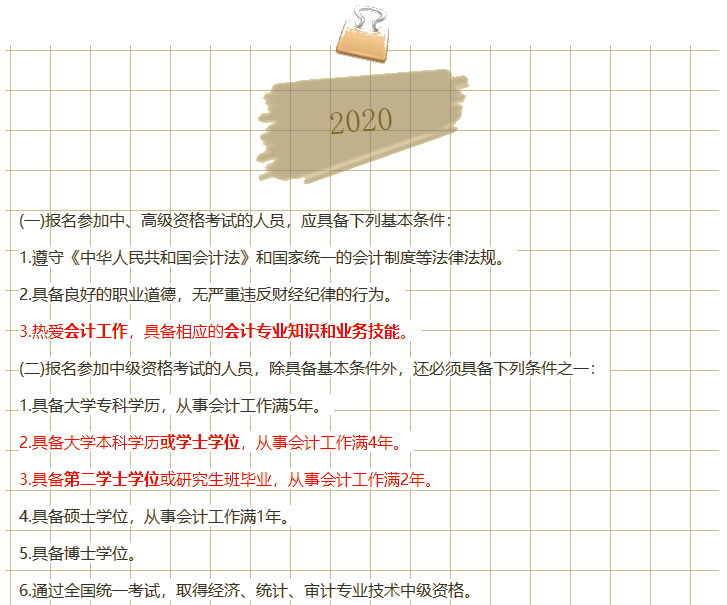 2020

(一)报名参加中、高级资格考试的人员，应具备下列基本条件：

1.遵守《中华人民共和国会计法》和国家统一的会计制度等法律法规。

2.具备良好的职业道德，无严重违反财经纪律的行为。

3.热爱会计工作，具备相应的会计专业知识和业务技能。

(二)报名参加中级资格考试的人员，除具备基本条件外，还必须具备下列条件之一：

1.具备大学专科学历，从事会计工作满5年。

2.具备大学本科学历或学士学位，从事会计工作满4年。

3.具备第二学士学位或研究生班毕业，从事会计工作满2年。

4.具备硕士学位，从事会计工作满1年。

5.具备博士学位。

6.通过全国统一考试，取得经济、统计、审计专业技术中级资格。